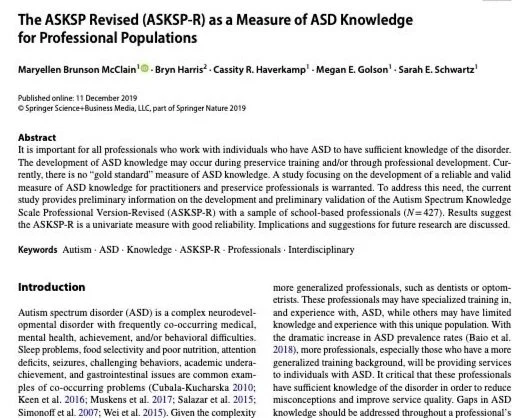 The ASKSP Revised (ASKSP-R) as a Measure of ASD Knowledge for Professional Populations

Maryellen Brunson McClain$^1$ · Bryn Harris$^2$ · Cassity R. Haverkamp$^1$ · Megan E. Golson$^1$ · Sarah E. Schwartz$^1$

Published online: 11 December 2019
© Springer Science+Business Media, LLC, part of Springer Nature 2019

Abstract
It is important for all professionals who work with individuals who have ASD to have sufficient knowledge of the disorder. The development of ASD knowledge may occur during preservice training and/or through professional development. Currently, there is no "gold standard" measure of ASD knowledge. A study focusing on the development of a reliable and valid measure of ASD knowledge for practitioners and preservice professionals is warranted. To address this need, the current study provides preliminary information on the development and preliminary validation of the Autism Spectrum Knowledge Scale Professional Version-Revised (ASKSP-R) with a sample of school-based professionals ($N=427$). Results suggest the ASKSP-R is a univariate measure with good reliability. Implications and suggestions for future research are discussed.

Keywords Autism · ASD · Knowledge · ASKSP-R · Professionals · Interdisciplinary

Introduction

Autism spectrum disorder (ASD) is a complex neurodevelopmental disorder with frequently co-occurring medical, mental health, achievement, and/or behavioral difficulties. Sleep problems, food selectivity and poor nutrition, attention deficits, seizures, challenging behaviors, academic underachievement, and gastrointestinal issues are common examples of co-occurring problems (Cubala-Kucharska 2010; Keen et al. 2016; Muskens et al. 2017; Salazar et al. 2015; Simonoff et al. 2007; Wei et al. 2015). Given the complexity

more generalized professionals, such as dentists or optometrists. These professionals may have specialized training in, and experience with, ASD, while others may have limited knowledge and experience with this unique population. With the dramatic increase in ASD prevalence rates (Baio et al. 2018), more professionals, especially those who have a more generalized training background, will be providing services to individuals with ASD. It critical that these professionals have sufficient knowledge of the disorder in order to reduce misconceptions and improve service quality. Gaps in ASD knowledge should be addressed throughout a professional's